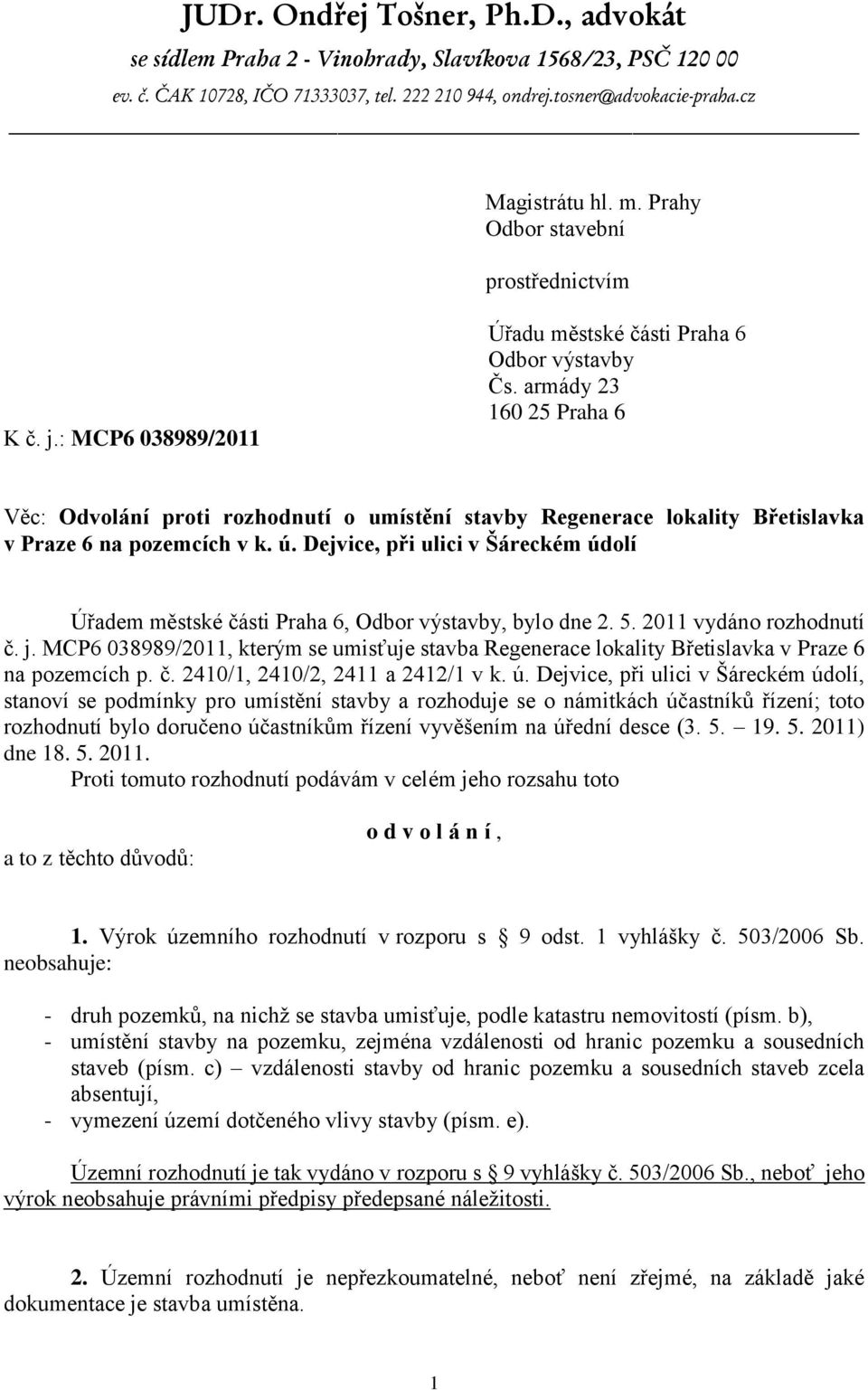 JUDr. Ondřej Tošner, Ph.D., advokát
se sídlem Praha 2 - Vinohrady, Slavíkova 1568/23, PSČ 120 00
ev. č. ČAK 10728, IČO 71333037, tel. 222 210 944, ondrej.tosner@advokacie-praha.cz

Magistrátu hl. m. Prahy
Odbor stavební

prostřednictvím

Úřadu městské části Praha 6
Odbor výstavby
Čs. armády 23
160 25 Praha 6

K č. j.: MCP6 038989/2011

Věc: Odvolání proti rozhodnutí o umístění stavby Regenerace lokality Břetislavka v Praze 6 na pozemcích v k. ú. Dejvice, při ulici v Šáreckém údolí

Úřadem městské části Praha 6, Odbor výstavby, bylo dne 2. 5. 2011 vydáno rozhodnutí č. j. MCP6 038989/2011, kterým se umisťuje stavba Regenerace lokality Břetislavka v Praze 6 na pozemcích p. č. 2410/1, 2410/2, 2411 a 2412/1 v k. ú. Dejvice, při ulici v Šáreckém údolí, stanoví se podmínky pro umístění stavby a rozhoduje se o námitkách účastníků řízení; toto rozhodnutí bylo doručeno účastníkům řízení vyvěšením na úřední desce (3. 5. – 19. 5. 2011) dne 18. 5. 2011.
Proti tomuto rozhodnutí podávám v celém jeho rozsahu toto

o d v o l á n í ,

a to z těchto důvodů:

1. Výrok územního rozhodnutí v rozporu s § 9 odst. 1 vyhlášky č. 503/2006 Sb. neobsahuje:

- druh pozemků, na nichž se stavba umisťuje, podle katastru nemovitostí (písm. b),
- umístění stavby na pozemku, zejména vzdálenosti od hranic pozemku a sousedních staveb (písm. c) – vzdálenosti stavby od hranic pozemku a sousedních staveb zcela absentují,
- vymezení území dotčeného vlivy stavby (písm. e).

Územní rozhodnutí je tak vydáno v rozporu s § 9 vyhlášky č. 503/2006 Sb., neboť jeho výrok neobsahuje právními předpisy předepsané náležitosti.

2. Územní rozhodnutí je nepřezkoumatelné, neboť není zřejmé, na základě jaké dokumentace je stavba umístěna.

1